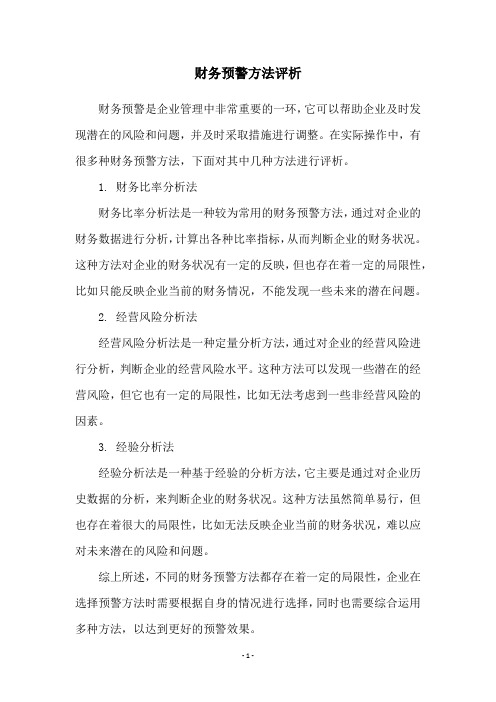 财务预警方法评析

财务预警是企业管理中非常重要的一环，它可以帮助企业及时发现潜在的风险和问题，并及时采取措施进行调整。在实际操作中，有很多种财务预警方法，下面对其中几种方法进行评析。

1. 财务比率分析法

财务比率分析法是一种较为常用的财务预警方法，通过对企业的财务数据进行分析，计算出各种比率指标，从而判断企业的财务状况。这种方法对企业的财务状况有一定的反映，但也存在着一定的局限性，比如只能反映企业当前的财务情况，不能发现一些未来的潜在问题。

2. 经营风险分析法

经营风险分析法是一种定量分析方法，通过对企业的经营风险进行分析，判断企业的经营风险水平。这种方法可以发现一些潜在的经营风险，但它也有一定的局限性，比如无法考虑到一些非经营风险的因素。

3. 经验分析法

经验分析法是一种基于经验的分析方法，它主要是通过对企业历史数据的分析，来判断企业的财务状况。这种方法虽然简单易行，但也存在着很大的局限性，比如无法反映企业当前的财务状况，难以应对未来潜在的风险和问题。

综上所述，不同的财务预警方法都存在着一定的局限性，企业在选择预警方法时需要根据自身的情况进行选择，同时也需要综合运用多种方法，以达到更好的预警效果。

- 1 -